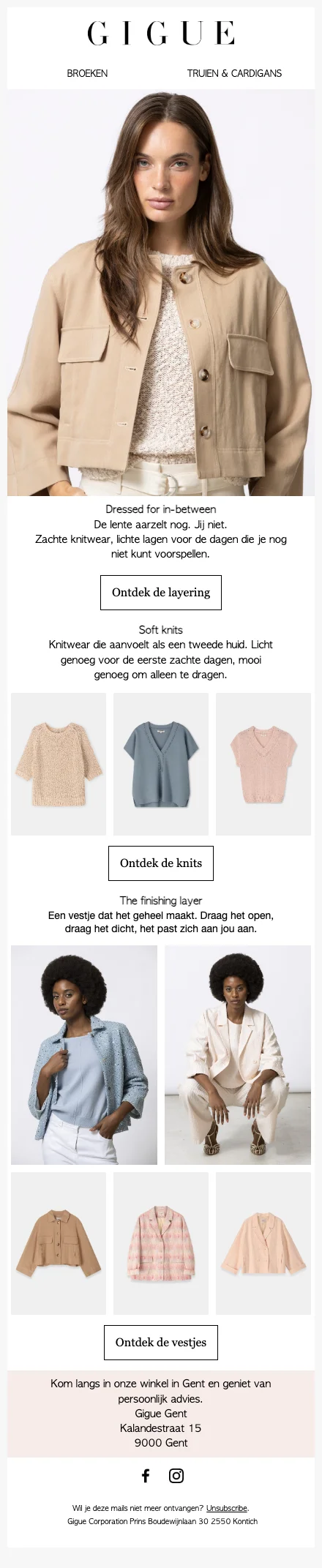 GIGUE

BROEKEN

TRUIEN & CARDIGANS

Dressed for in-between
De lente aarzelt nog. Jij niet.
Zachte knitwear, lichte lagen voor de dagen die je nog niet kunt voorspellen.

Ontdek de layering

Soft knits
Knitwear die aanvoelt als een tweede huid. Licht genoeg voor de eerste zachte dagen, mooi genoeg om alleen te dragen.

Ontdek de knits

The finishing layer
Een vestje dat het geheel maakt. Draag het open, draag het dicht, het past zich aan jou aan.

Ontdek de vestjes

Kom langs in onze winkel in Gent en geniet van persoonlijk advies.
Gigue Gent
Kalandestraat 15
9000 Gent

Wil je deze mails niet meer ontvangen? Unsubscribe.
Gigue Corporation Prins Boudewijnlaan 30 2550 Kontich